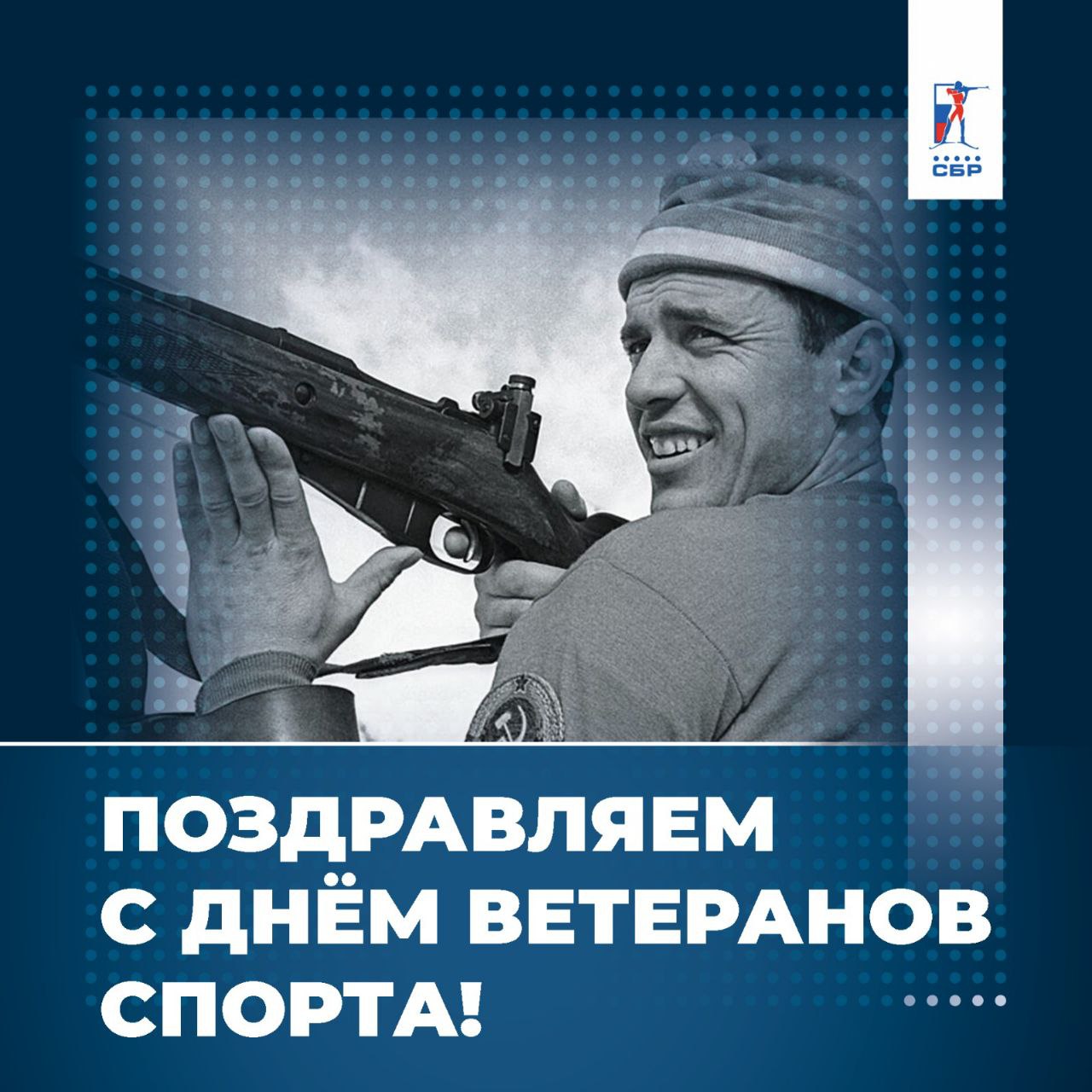 СБР

ПОЗДРАВЛЯЕМ С ДНЁМ ВЕТЕРАНОВ СПОРТА!